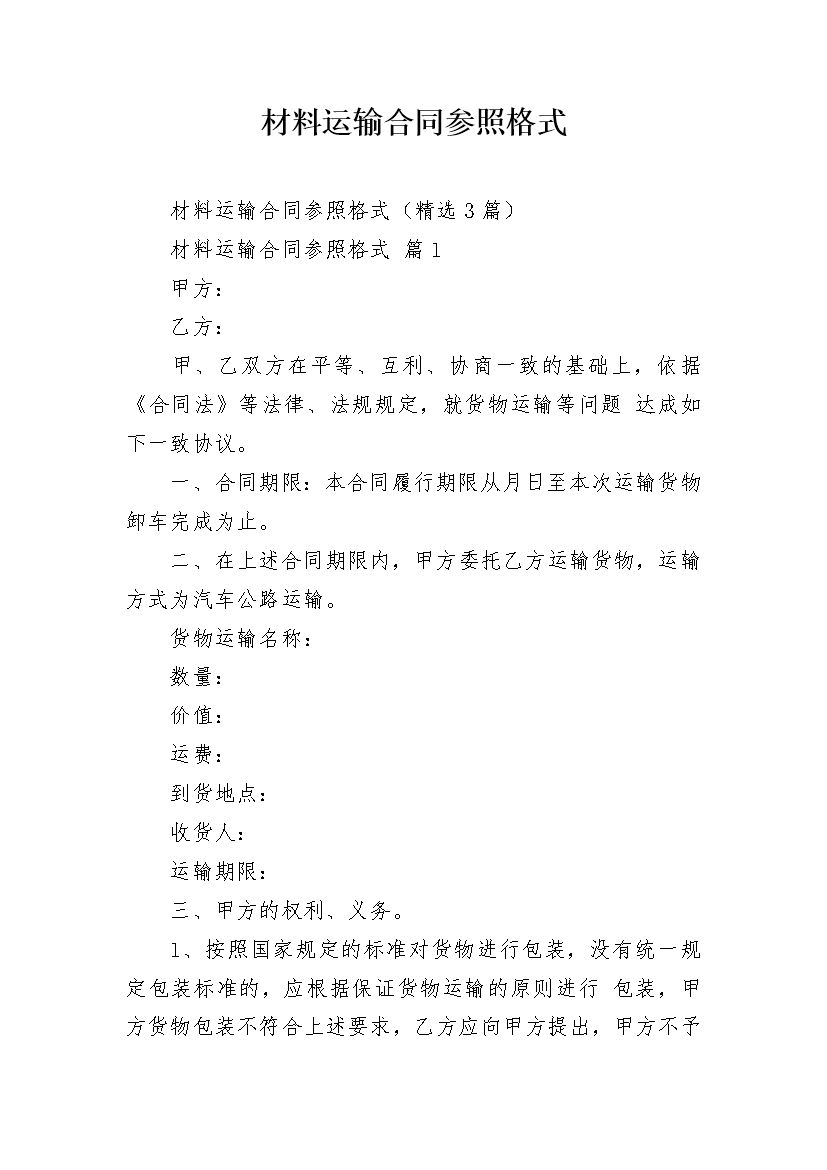 材料运输合同参照格式

材料运输合同参照格式（精选 3 篇）

材料运输合同参照格式 篇 1

甲方：

乙方：

甲、乙双方在平等、互利、协商一致的基础上，依据《合同法》等法律、法规规定，就货物运输等问题 达成如下一致协议。

一、合同期限：本合同履行期限从月日至本次运输货物卸车完成为止。

二、在上述合同期限内，甲方委托乙方运输货物，运输方式为汽车公路运输。

货物运输名称：

数量：

价值：

运费：

到货地点：

收货人：

运输期限：

三、甲方的权利、义务。

1、按照国家规定的标准对货物进行包装，没有统一规定包装标准的，应根据保证货物运输的原则进行 包装，甲方货物包装不符合上述要求，乙方应向甲方提出，甲方不予